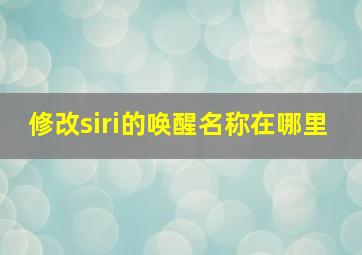 修改siri的唤醒名称在哪里